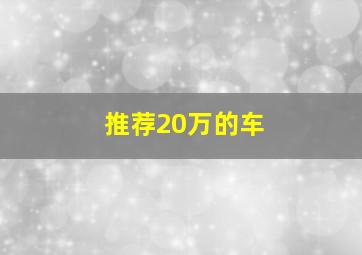 推荐20万的车